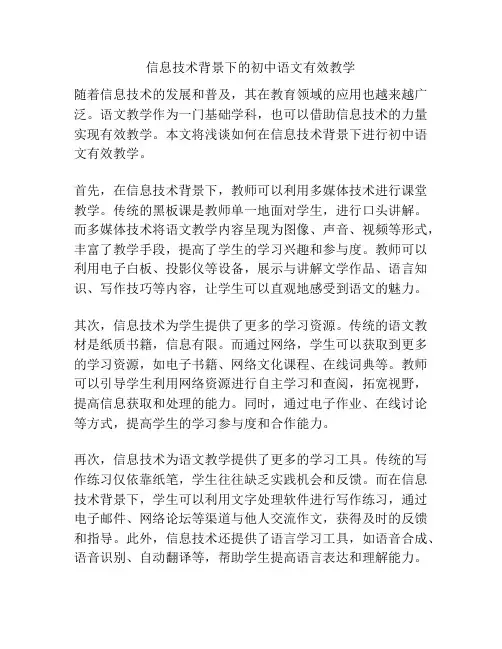 信息技术背景下的初中语文有效教学

随着信息技术的发展和普及，其在教育领域的应用也越来越广泛。语文教学作为一门基础学科，也可以借助信息技术的力量实现有效教学。本文将浅谈如何在信息技术背景下进行初中语文有效教学。

首先，在信息技术背景下，教师可以利用多媒体技术进行课堂教学。传统的黑板课是教师单一地面对学生，进行口头讲解。而多媒体技术将语文教学内容呈现为图像、声音、视频等形式，丰富了教学手段，提高了学生的学习兴趣和参与度。教师可以利用电子白板、投影仪等设备，展示与讲解文学作品、语言知识、写作技巧等内容，让学生可以直观地感受到语文的魅力。

其次，信息技术为学生提供了更多的学习资源。传统的语文教材是纸质书籍，信息有限。而通过网络，学生可以获取到更多的学习资源，如电子书籍、网络文化课程、在线词典等。教师可以引导学生利用网络资源进行自主学习和查阅，拓宽视野，提高信息获取和处理的能力。同时，通过电子作业、在线讨论等方式，提高学生的学习参与度和合作能力。

再次，信息技术为语文教学提供了更多的学习工具。传统的写作练习仅依靠纸笔，学生往往缺乏实践机会和反馈。而在信息技术背景下，学生可以利用文字处理软件进行写作练习，通过电子邮件、网络论坛等渠道与他人交流作文，获得及时的反馈和指导。此外，信息技术还提供了语言学习工具，如语音合成、语音识别、自动翻译等，帮助学生提高语言表达和理解能力。